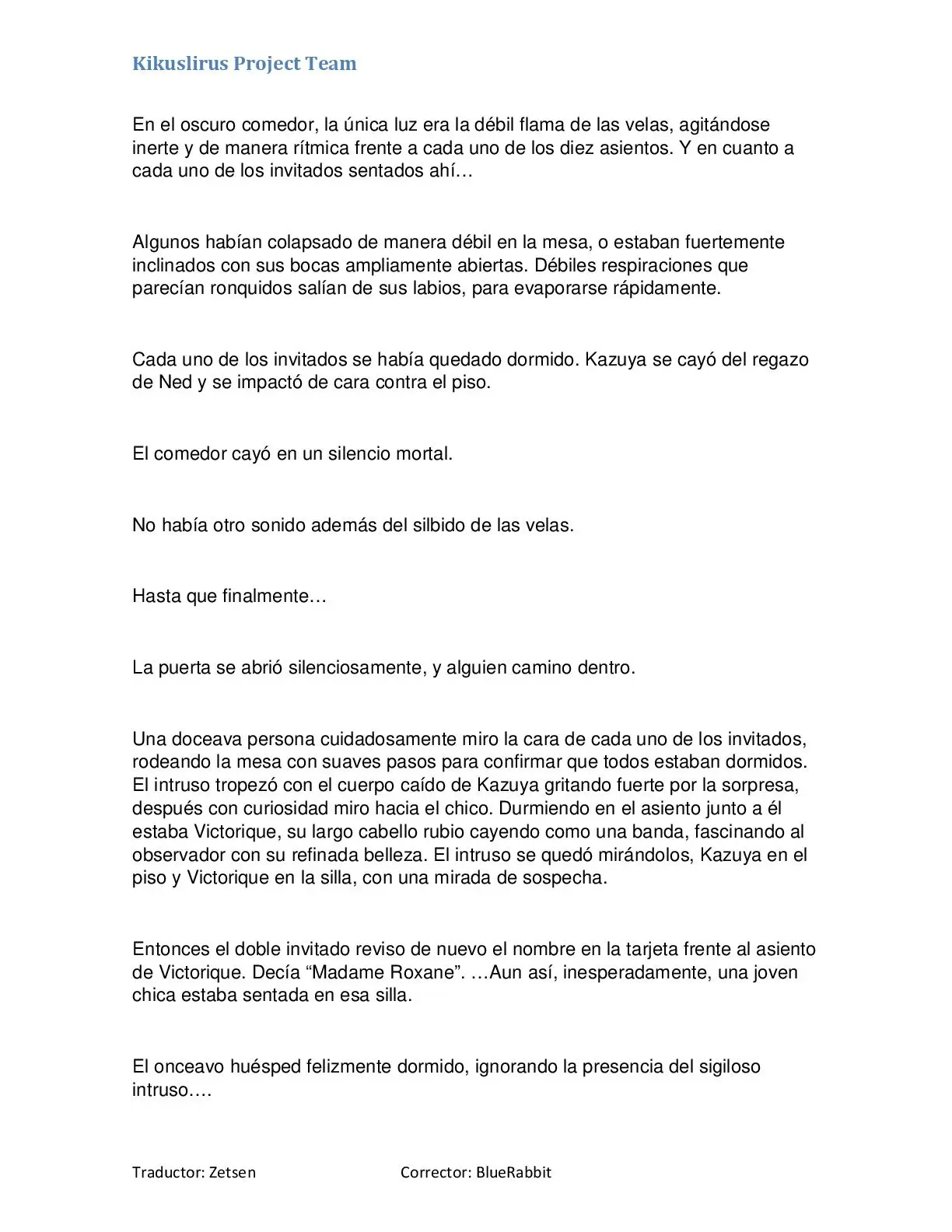 Kikuslirus Project Team

En el oscuro comedor, la única luz era la débil flama de las velas, agitándose inerte y de manera rítmica frente a cada uno de los diez asientos. Y en cuanto a cada uno de los invitados sentados ahí…

Algunos habían colapsado de manera débil en la mesa, o estaban fuertemente inclinados con sus bocas ampliamente abiertas. Débiles respiraciones que parecían ronquidos salían de sus labios, para evaporarse rápidamente.

Cada uno de los invitados se había quedado dormido. Kazuya se cayó del regazo de Ned y se impactó de cara contra el piso.

El comedor cayó en un silencio mortal.

No había otro sonido además del silbido de las velas.

Hasta que finalmente…

La puerta se abrió silenciosamente, y alguien camino dentro.

Una doceava persona cuidadosamente miro la cara de cada uno de los invitados, rodeando la mesa con suaves pasos para confirmar que todos estaban dormidos. El intruso tropezó con el cuerpo caído de Kazuya gritando fuerte por la sorpresa, después con curiosidad miro hacia el chico. Durmiendo en el asiento junto a él estaba Victorique, su largo cabello rubio cayendo como una banda, fascinando al observador con su refinada belleza. El intruso se quedó mirándolos, Kazuya en el piso y Victorique en la silla, con una mirada de sospecha.

Entonces el doble invitado reviso de nuevo el nombre en la tarjeta frente al asiento de Victorique. Decía "Madame Roxane". …Aun así, inesperadamente, una joven chica estaba sentada en esa silla.

El onceavo huésped felizmente dormido, ignorando la presencia del sigiloso intruso….

Traductor: Zetsen    Corrector: BlueRabbit